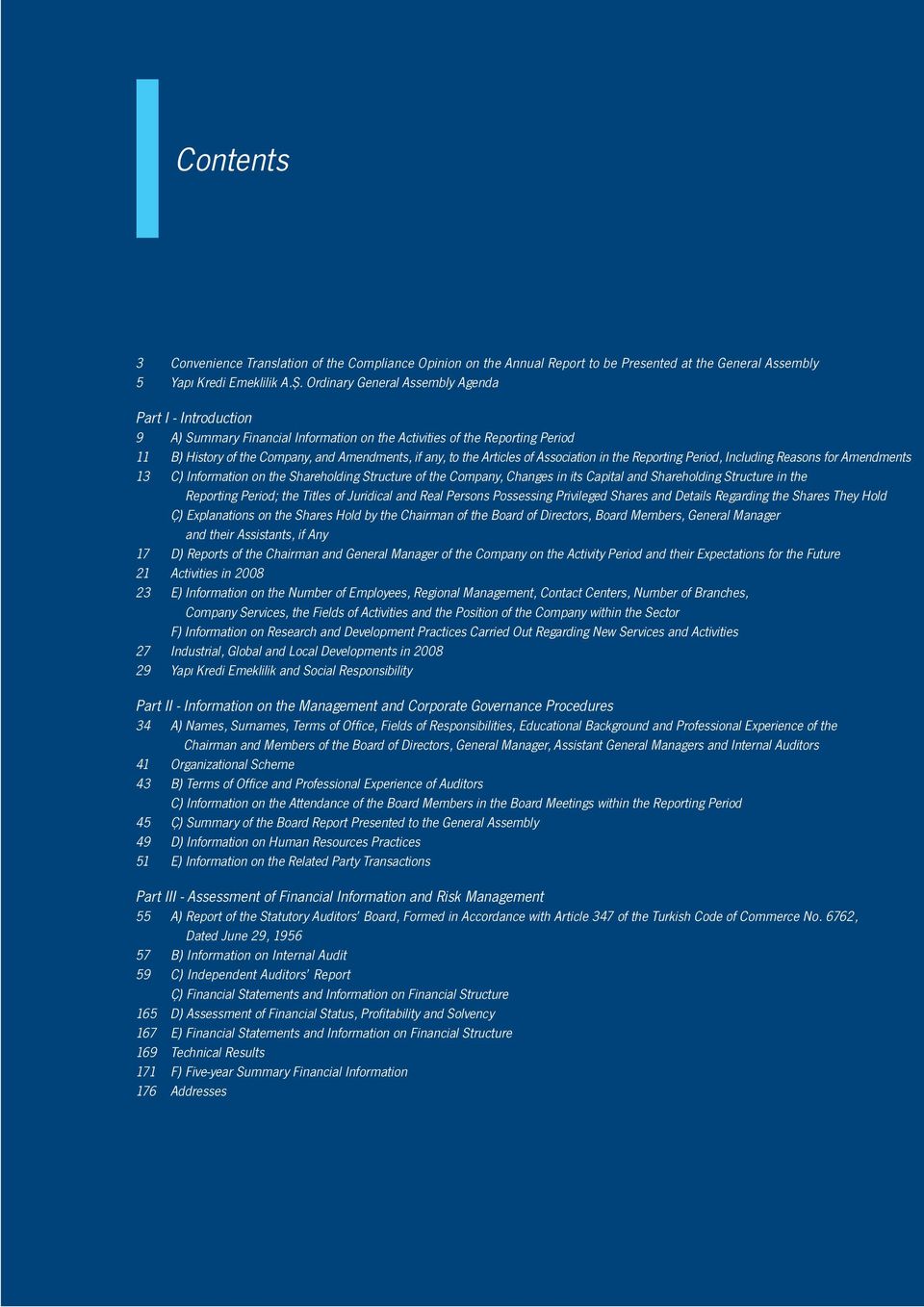 Contents

3 Convenience Translation of the Compliance Opinion on the Annual Report to be Presented at the General Assembly
5 Yapı Kredi Emeklilik A.Ş. Ordinary General Assembly Agenda

Part I - Introduction
9 A) Summary Financial Information on the Activities of the Reporting Period
11 B) History of the Company, and Amendments, if any, to the Articles of Association in the Reporting Period, Including Reasons for Amendments
13 C) Information on the Shareholding Structure of the Company, Changes in its Capital and Shareholding Structure in the Reporting Period; the Titles of Juridical and Real Persons Possessing Privileged Shares and Details Regarding the Shares They Hold
Ç) Explanations on the Shares Hold by the Chairman of the Board of Directors, Board Members, General Manager and their Assistants, if Any
17 D) Reports of the Chairman and General Manager of the Company on the Activity Period and their Expectations for the Future
21 Activities in 2008
23 E) Information on the Number of Employees, Regional Management, Contact Centers, Number of Branches, Company Services, the Fields of Activities and the Position of the Company within the Sector
F) Information on Research and Development Practices Carried Out Regarding New Services and Activities
27 Industrial, Global and Local Developments in 2008
29 Yapı Kredi Emeklilik and Social Responsibility

Part II - Information on the Management and Corporate Governance Procedures
34 A) Names, Surnames, Terms of Office, Fields of Responsibilities, Educational Background and Professional Experience of the Chairman and Members of the Board of Directors, General Manager, Assistant General Managers and Internal Auditors
41 Organizational Scheme
43 B) Terms of Office and Professional Experience of Auditors
C) Information on the Attendance of the Board Members in the Board Meetings within the Reporting Period
45 Ç) Summary of the Board Report Presented to the General Assembly
49 D) Information on Human Resources Practices
51 E) Information on the Related Party Transactions

Part III - Assessment of Financial Information and Risk Management
55 A) Report of the Statutory Auditors' Board, Formed in Accordance with Article 347 of the Turkish Code of Commerce No. 6762, Dated June 29, 1956
57 B) Information on Internal Audit
59 C) Independent Auditors' Report
Ç) Financial Statements and Information on Financial Structure
165 D) Assessment of Financial Status, Profitability and Solvency
167 E) Financial Statements and Information on Financial Structure
169 Technical Results
171 F) Five-year Summary Financial Information
176 Addresses